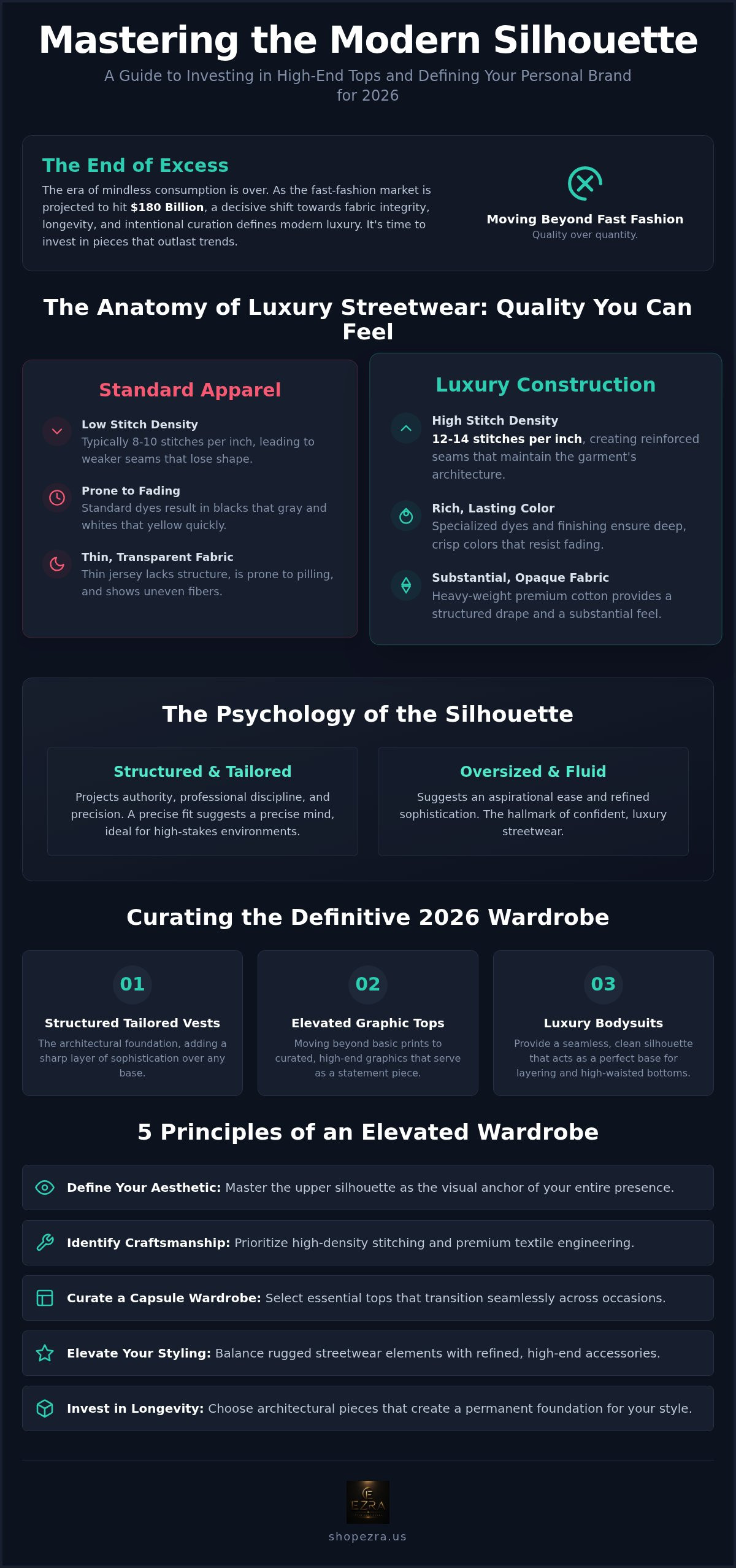 Mastering the Modern Silhouette

A Guide to Investing in High-End Tops and Defining Your Personal Brand for 2026

The End of Excess

The era of mindless consumption is over. As the fast-fashion market is projected to hit $180 Billion, a decisive shift towards fabric integrity, longevity, and intentional curation defines modern luxury. It's time to invest in pieces that outlast trends.

Moving Beyond Fast Fashion
Quality over quantity.

The Anatomy of Luxury Streetwear: Quality You Can Feel

Standard Apparel

Low Stitch Density
Typically 8-10 stitches per inch, leading to weaker seams that lose shape.

Prone to Fading
Standard dyes result in blacks that gray and whites that yellow quickly.

Thin, Transparent Fabric
Thin jersey lacks structure, is prone to pilling, and shows uneven fibers.

Luxury Construction

High Stitch Density
12-14 stitches per inch, creating reinforced seams that maintain the garment's architecture.

Rich, Lasting Color
Specialized dyes and finishing ensure deep, crisp colors that resist fading.

Substantial, Opaque Fabric
Heavy-weight premium cotton provides a structured drape and a substantial feel.

The Psychology of the Silhouette

Structured & Tailored
Projects authority, professional discipline, and precision. A precise fit suggests a precise mind, ideal for high-stakes environments.

Oversized & Fluid
Suggests an aspirational ease and refined sophistication. The hallmark of confident, luxury streetwear.

Curating the Definitive 2026 Wardrobe

01
Structured Tailored Vests
The architectural foundation, adding a sharp layer of sophistication over any base.

02
Elevated Graphic Tops
Moving beyond basic prints to curated, high-end graphics that serve as a statement piece.

03
Luxury Bodysuits
Provide a seamless, clean silhouette that acts as a perfect base for layering and high-waisted bottoms.

5 Principles of an Elevated Wardrobe

Define Your Aesthetic: Master the upper silhouette as the visual anchor of your entire presence.

Identify Craftsmanship: Prioritize high-density stitching and premium textile engineering.

Curate a Capsule Wardrobe: Select essential tops that transition seamlessly across occasions.

Elevate Your Styling: Balance rugged streetwear elements with refined, high-end accessories.

Invest in Longevity: Choose architectural pieces that create a permanent foundation for your style.

EZRA

shopezra.us